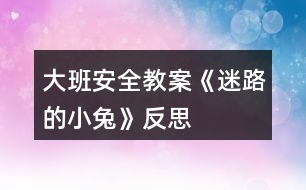 大班安全教案《迷路的小兔》反思